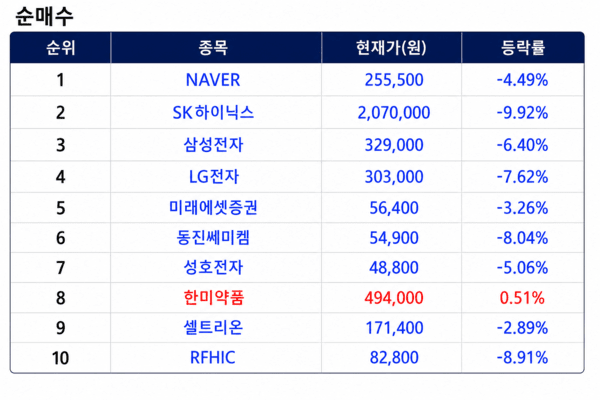 순매수

| 순위 | 종목 | 현재가(원) | 등락률 |
|---|---|---|---|
| 1 | NAVER | 255,500 | -4.49% |
| 2 | SK하이닉스 | 2,070,000 | -9.92% |
| 3 | 삼성전자 | 329,000 | -6.40% |
| 4 | LG전자 | 303,000 | -7.62% |
| 5 | 미래에셋증권 | 56,400 | -3.26% |
| 6 | 동진쎄미켐 | 54,900 | -8.04% |
| 7 | 성호전자 | 48,800 | -5.06% |
| 8 | 한미약품 | 494,000 | 0.51% |
| 9 | 셀트리온 | 171,400 | -2.89% |
| 10 | RFHIC | 82,800 | -8.91% |